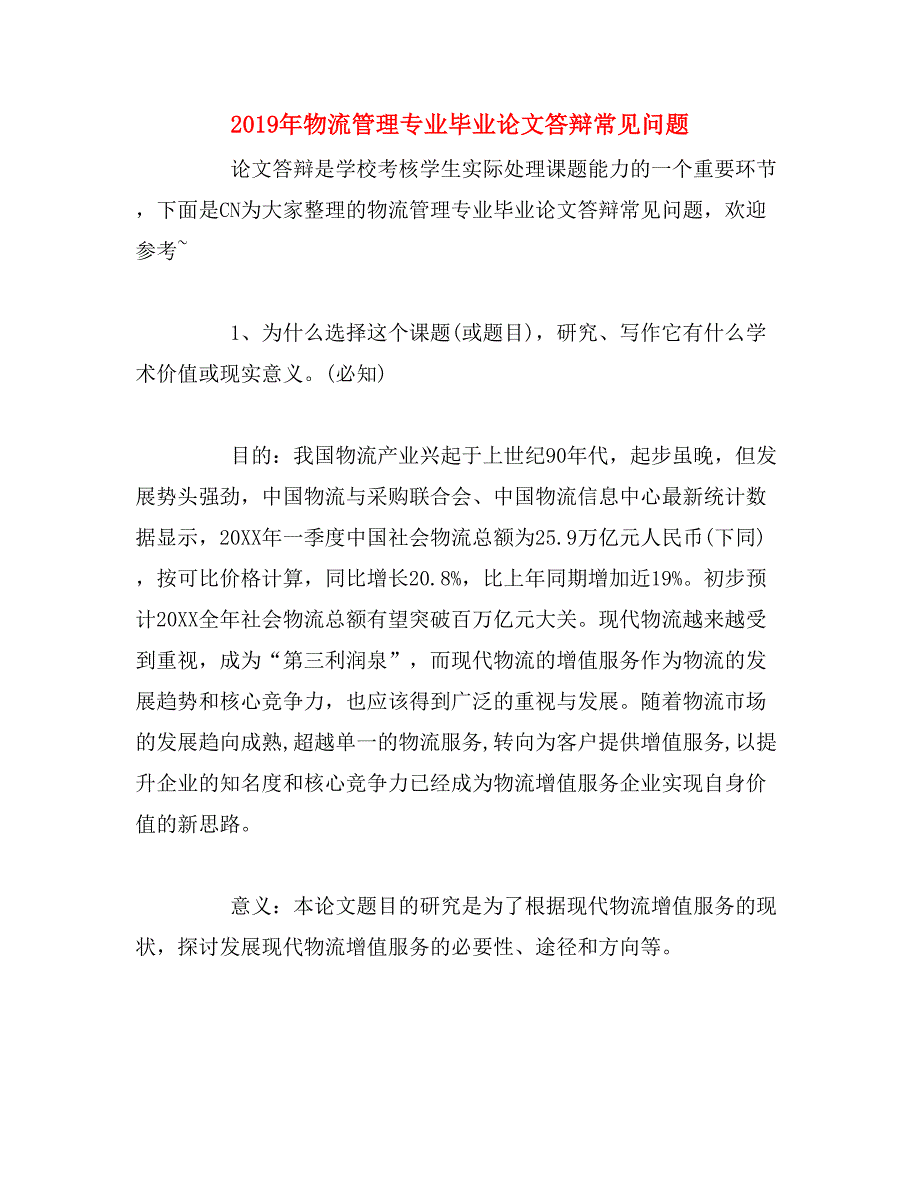 2019年物流管理专业毕业论文答辩常见问题

论文答辩是学校考核学生实际处理课题能力的一个重要环节，下面是CN为大家整理的物流管理专业毕业论文答辩常见问题，欢迎参考~

1、为什么选择这个课题(或题目)，研究、写作它有什么学术价值或现实意义。(必知)

目的：我国物流产业兴起于上世纪90年代，起步虽晚，但发展势头强劲，中国物流与采购联合会、中国物流信息中心最新统计数据显示，20XX年一季度中国社会物流总额为25.9万亿元人民币(下同)，按可比价格计算，同比增长20.8%，比上年同期增加近19%。初步预计20XX全年社会物流总额有望突破百万亿元大关。现代物流越来越受到重视，成为“第三利润泉”，而现代物流的增值服务作为物流的发展趋势和核心竞争力，也应该得到广泛的重视与发展。随着物流市场的发展趋向成熟,超越单一的物流服务,转向为客户提供增值服务,以提升企业的知名度和核心竞争力已经成为物流增值服务企业实现自身价值的新思路。

意义：本论文题目的研究是为了根据现代物流增值服务的现状，探讨发展现代物流增值服务的必要性、途径和方向等。